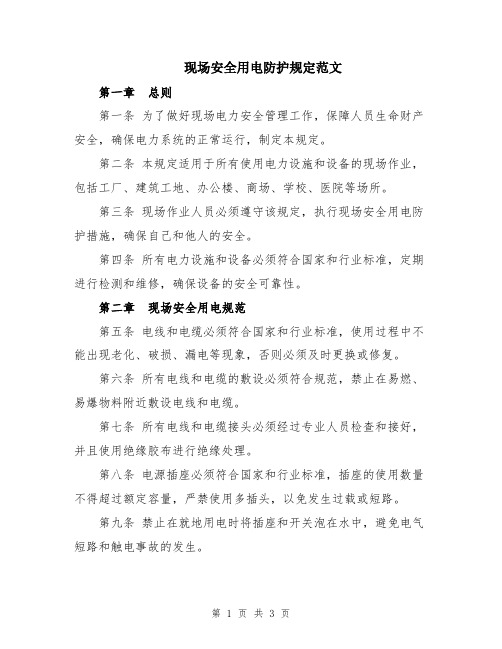 现场安全用电防护规定范文

第一章　总则

第一条 为了做好现场电力安全管理工作，保障人员生命财产安全，确保电力系统的正常运行，制定本规定。

第二条 本规定适用于所有使用电力设施和设备的现场作业，包括工厂、建筑工地、办公楼、商场、学校、医院等场所。

第三条 现场作业人员必须遵守该规定，执行现场安全用电防护措施，确保自己和他人的安全。

第四条 所有电力设施和设备必须符合国家和行业标准，定期进行检测和维修，确保设备的安全可靠性。

第二章　现场安全用电规范

第五条 电线和电缆必须符合国家和行业标准，使用过程中不能出现老化、破损、漏电等现象，否则必须及时更换或修复。

第六条 所有电线和电缆的敷设必须符合规范，禁止在易燃、易爆物料附近敷设电线和电缆。

第七条 所有电线和电缆接头必须经过专业人员检查和接好，并且使用绝缘胶布进行绝缘处理。

第八条 电源插座必须符合国家和行业标准，插座的使用数量不得超过额定容量，严禁使用多插头，以免发生过载或短路。

第九条 禁止在就地用电时将插座和开关泡在水中，避免电气短路和触电事故的发生。

第 1 页 共 3 页